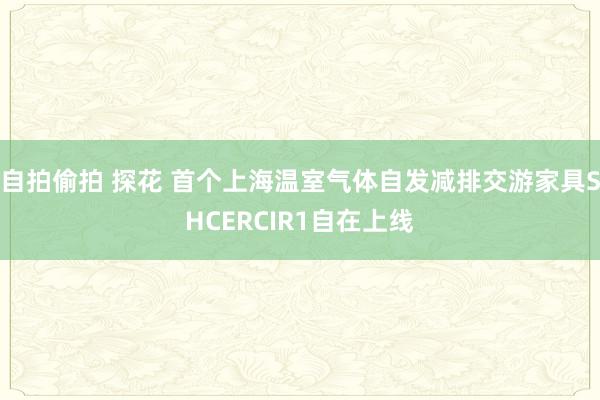 自拍偷拍 探花 首个上海温室气体自发减排交游家具SHCERCIR1自在上线